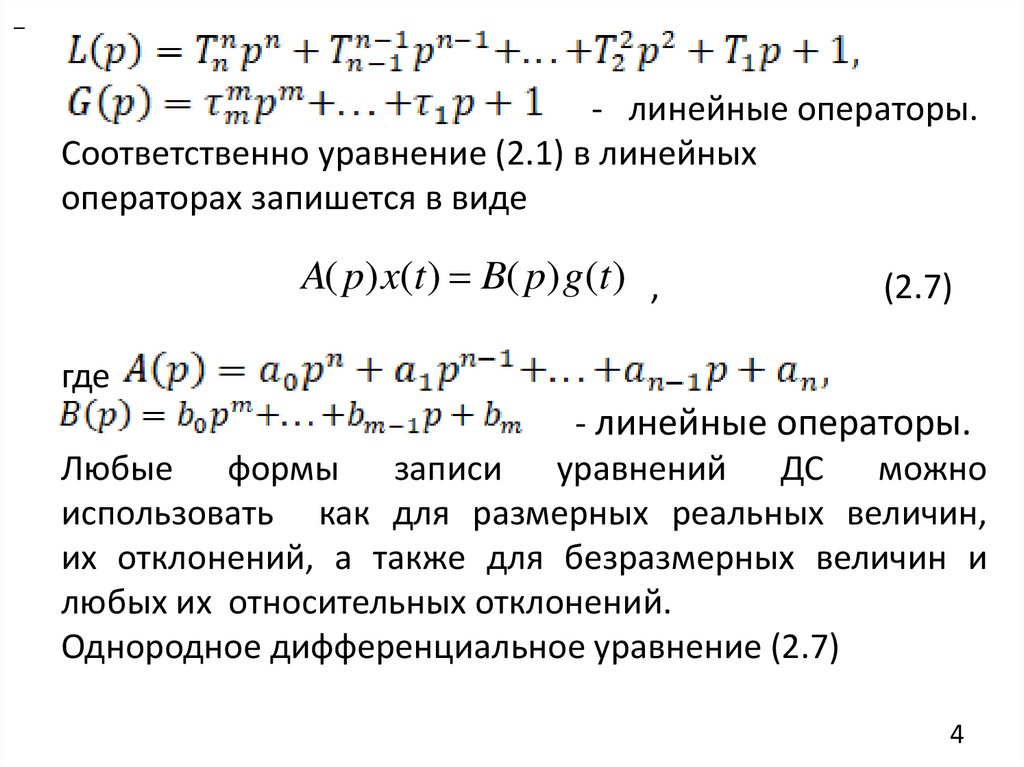 –
$L(p) = T_n^n p^n + T_{n-1}^{n-1} p^{n-1} + \ldots + T_2^2 p^2 + T_1 p + 1,$
$G(p) = \tau_m^m p^m + \ldots + \tau_1 p + 1$ - линейные операторы.
Соответственно уравнение (2.1) в линейных операторах запишется в виде

$A(p)x(t) = B(p)g(t)$ , (2.7)

где $A(p) = a_0 p^n + a_1 p^{n-1} + \ldots + a_{n-1} p + a_n,$
$B(p) = b_0 p^m + \ldots + b_{m-1} p + b_m$ - линейные операторы.
Любые формы записи уравнений ДС можно использовать как для размерных реальных величин, их отклонений, а также для безразмерных величин и любых их относительных отклонений.
Однородное дифференциальное уравнение (2.7)

4